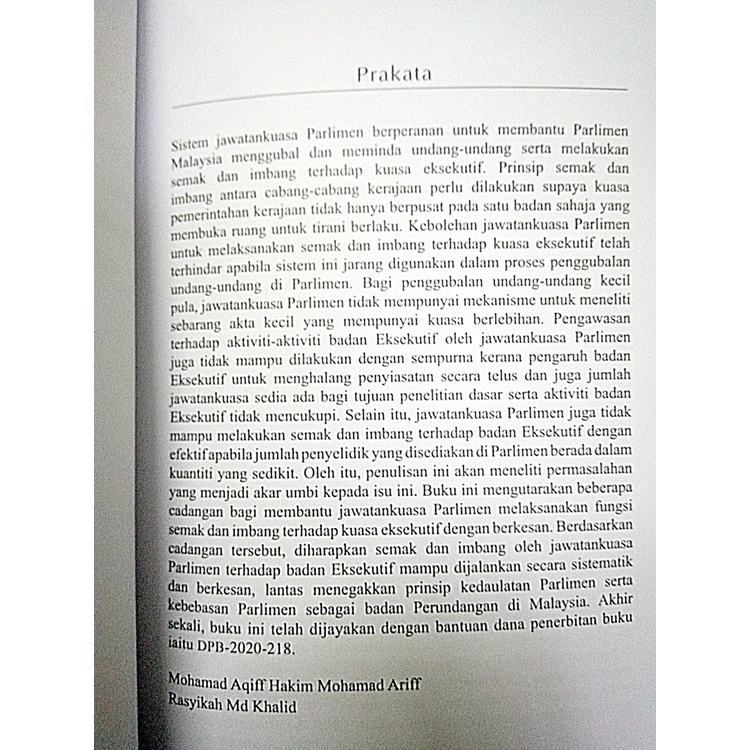 Prakata

Sistem jawatankuasa Parlimen berperanan untuk membantu Parlimen Malaysia menggubal dan meminda undang-undang serta melakukan semak dan imbang terhadap kuasa eksekutif. Prinsip semak dan imbang antara cabang-cabang kerajaan perlu dilakukan supaya kuasa pemerintahan kerajaan tidak hanya berpusat pada satu badan sahaja yang membuka ruang untuk tirani berlaku. Kebolehan jawatankuasa Parlimen untuk melaksanakan semak dan imbang terhadap kuasa eksekutif telah terhindar apabila sistem ini jarang digunakan dalam proses penggubalan undang-undang di Parlimen. Bagi penggubalan undang-undang kecil pula, jawatankuasa Parlimen tidak mempunyai mekanisme untuk meneliti sebarang akta kecil yang mempunyai kuasa berlebihan. Pengawasan terhadap aktiviti-aktiviti badan Eksekutif oleh jawatankuasa Parlimen juga tidak mampu dilakukan dengan sempurna kerana pengaruh badan Eksekutif untuk menghalang penyiasatan secara telus dan juga jumlah jawatankuasa sedia ada bagi tujuan penelitian dasar serta aktiviti badan Eksekutif tidak mencukupi. Selain itu, jawatankuasa Parlimen juga tidak mampu melakukan semak dan imbang terhadap badan Eksekutif dengan efektif apabila jumlah penyelidik yang disediakan di Parlimen berada dalam kuantiti yang sedikit. Oleh itu, penulisan ini akan meneliti permasalahan yang menjadi akar umbi kepada isu ini. Buku ini mengutarakan beberapa cadangan bagi membantu jawatankuasa Parlimen melaksanakan fungsi semak dan imbang terhadap kuasa eksekutif dengan berkesan. Berdasarkan cadangan tersebut, diharapkan semak dan imbang oleh jawatankuasa Parlimen terhadap badan Eksekutif mampu dijalankan secara sistematik dan berkesan, lantas menegakkan prinsip kedaulatan Parlimen serta kebebasan Parlimen sebagai badan Perundangan di Malaysia. Akhir sekali, buku ini telah dijayakan dengan bantuan dana penerbitan buku iaitu DPB-2020-218.

Mohamad Aqiff Hakim Mohamad Ariff
Rasyikah Md Khalid